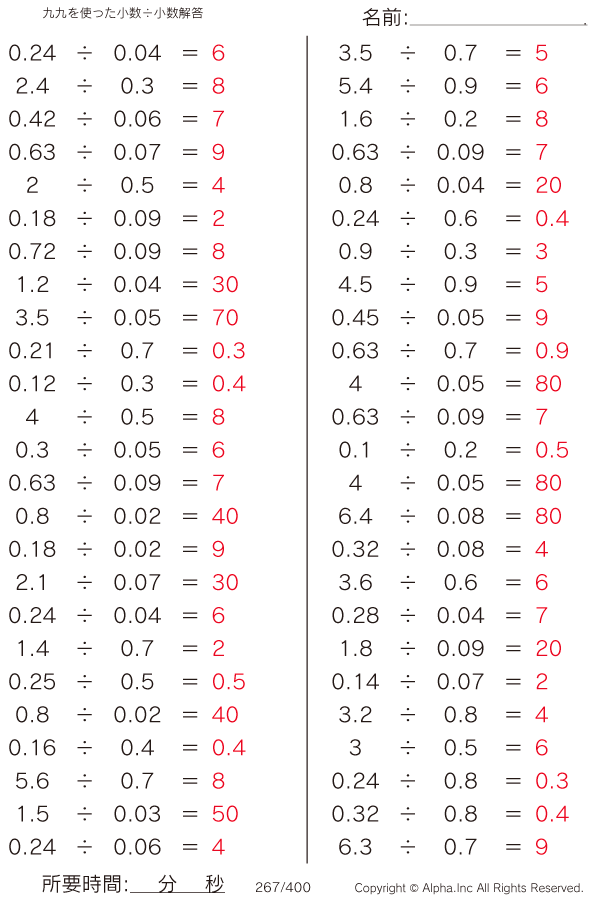 九九を使った小数÷小数解答

名前:

$0.24 \div 0.04 = 6$
$2.4 \div 0.3 = 8$
$0.42 \div 0.06 = 7$
$0.63 \div 0.07 = 9$
$2 \div 0.5 = 4$
$0.18 \div 0.09 = 2$
$0.72 \div 0.09 = 8$
$1.2 \div 0.04 = 30$
$3.5 \div 0.05 = 70$
$0.21 \div 0.7 = 0.3$
$0.12 \div 0.3 = 0.4$
$4 \div 0.5 = 8$
$0.3 \div 0.05 = 6$
$0.63 \div 0.09 = 7$
$0.8 \div 0.02 = 40$
$0.18 \div 0.02 = 9$
$2.1 \div 0.07 = 30$
$0.24 \div 0.04 = 6$
$1.4 \div 0.7 = 2$
$0.25 \div 0.5 = 0.5$
$0.8 \div 0.02 = 40$
$0.16 \div 0.4 = 0.4$
$5.6 \div 0.7 = 8$
$1.5 \div 0.03 = 50$
$0.24 \div 0.06 = 4$

$3.5 \div 0.7 = 5$
$5.4 \div 0.9 = 6$
$1.6 \div 0.2 = 8$
$0.63 \div 0.09 = 7$
$0.8 \div 0.04 = 20$
$0.24 \div 0.6 = 0.4$
$0.9 \div 0.3 = 3$
$4.5 \div 0.9 = 5$
$0.45 \div 0.05 = 9$
$0.63 \div 0.7 = 0.9$
$4 \div 0.05 = 80$
$0.63 \div 0.09 = 7$
$0.1 \div 0.2 = 0.5$
$4 \div 0.05 = 80$
$6.4 \div 0.08 = 80$
$0.32 \div 0.08 = 4$
$3.6 \div 0.6 = 6$
$0.28 \div 0.04 = 7$
$1.8 \div 0.09 = 20$
$0.14 \div 0.07 = 2$
$3.2 \div 0.8 = 4$
$3 \div 0.5 = 6$
$0.24 \div 0.8 = 0.3$
$0.32 \div 0.8 = 0.4$
$6.3 \div 0.7 = 9$

所要時間: 分 秒 267/400 Copyright © Alpha.Inc All Rights Reserved.